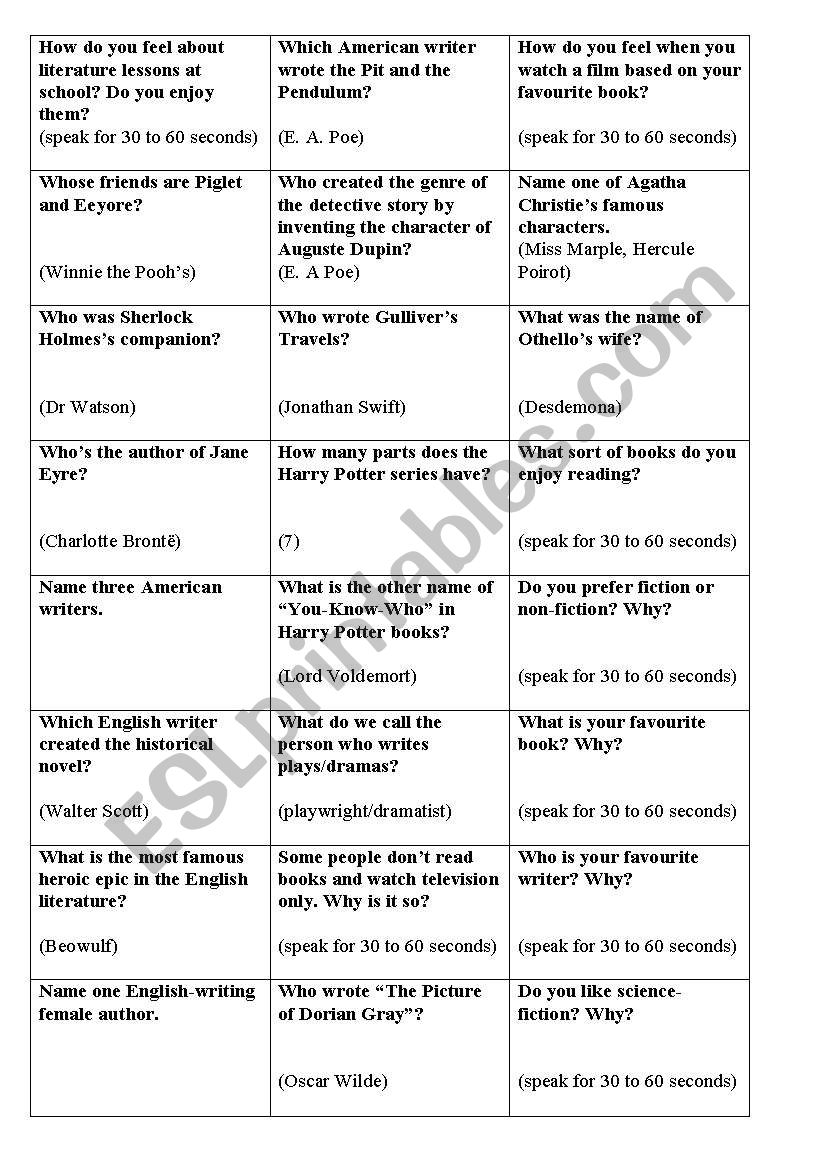 | | | |
|---|---|---|
| How do you feel about literature lessons at school? Do you enjoy them? (speak for 30 to 60 seconds) | Which American writer wrote the Pit and the Pendulum? (E. A. Poe) | How do you feel when you watch a film based on your favourite book? (speak for 30 to 60 seconds) |
| Whose friends are Piglet and Eeyore? (Winnie the Pooh's) | Who created the genre of the detective story by inventing the character of Auguste Dupin? (E. A Poe) | Name one of Agatha Christie's famous characters. (Miss Marple, Hercule Poirot) |
| Who was Sherlock Holmes's companion? (Dr Watson) | Who wrote Gulliver's Travels? (Jonathan Swift) | What was the name of Othello's wife? (Desdemona) |
| Who's the author of Jane Eyre? (Charlotte Brontë) | How many parts does the Harry Potter series have? (7) | What sort of books do you enjoy reading? (speak for 30 to 60 seconds) |
| Name three American writers. | What is the other name of "You-Know-Who" in Harry Potter books? (Lord Voldemort) | Do you prefer fiction or non-fiction? Why? (speak for 30 to 60 seconds) |
| Which English writer created the historical novel? (Walter Scott) | What do we call the person who writes plays/dramas? (playwright/dramatist) | What is your favourite book? Why? (speak for 30 to 60 seconds) |
| What is the most famous heroic epic in the English literature? (Beowulf) | Some people don't read books and watch television only. Why is it so? (speak for 30 to 60 seconds) | Who is your favourite writer? Why? (speak for 30 to 60 seconds) |
| Name one English-writing female author. | Who wrote "The Picture of Dorian Gray"? (Oscar Wilde) | Do you like science-fiction? Why? (speak for 30 to 60 seconds) |

ESLprintables.com